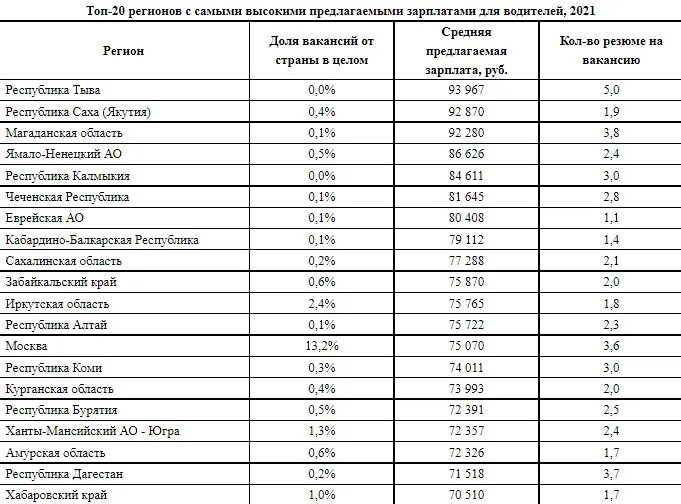 Топ-20 регионов с самыми высокими предлагаемыми зарплатами для водителей, 2021

| Регион | Доля вакансий от страны в целом | Средняя предлагаемая зарплата, руб. | Кол-во резюме на вакансию |
|---|---|---|---|
| Республика Тыва | 0,0% | 93 967 | 5,0 |
| Республика Саха (Якутия) | 0,4% | 92 870 | 1,9 |
| Магаданская область | 0,1% | 92 280 | 3,8 |
| Ямало-Ненецкий АО | 0,5% | 86 626 | 2,4 |
| Республика Калмыкия | 0,0% | 84 611 | 3,0 |
| Чеченская Республика | 0,1% | 81 645 | 2,8 |
| Еврейская АО | 0,1% | 80 408 | 1,1 |
| Кабардино-Балкарская Республика | 0,1% | 79 112 | 1,4 |
| Сахалинская область | 0,2% | 77 288 | 2,1 |
| Забайкальский край | 0,6% | 75 870 | 2,0 |
| Иркутская область | 2,4% | 75 765 | 1,8 |
| Республика Алтай | 0,1% | 75 722 | 2,3 |
| Москва | 13,2% | 75 070 | 3,6 |
| Республика Коми | 0,3% | 74 011 | 3,0 |
| Курганская область | 0,4% | 73 993 | 2,0 |
| Республика Бурятия | 0,5% | 72 391 | 2,5 |
| Ханты-Мансийский АО - Югра | 1,3% | 72 357 | 2,4 |
| Амурская область | 0,6% | 72 326 | 1,7 |
| Республика Дагестан | 0,2% | 71 518 | 3,7 |
| Хабаровский край | 1,0% | 70 510 | 1,7 |